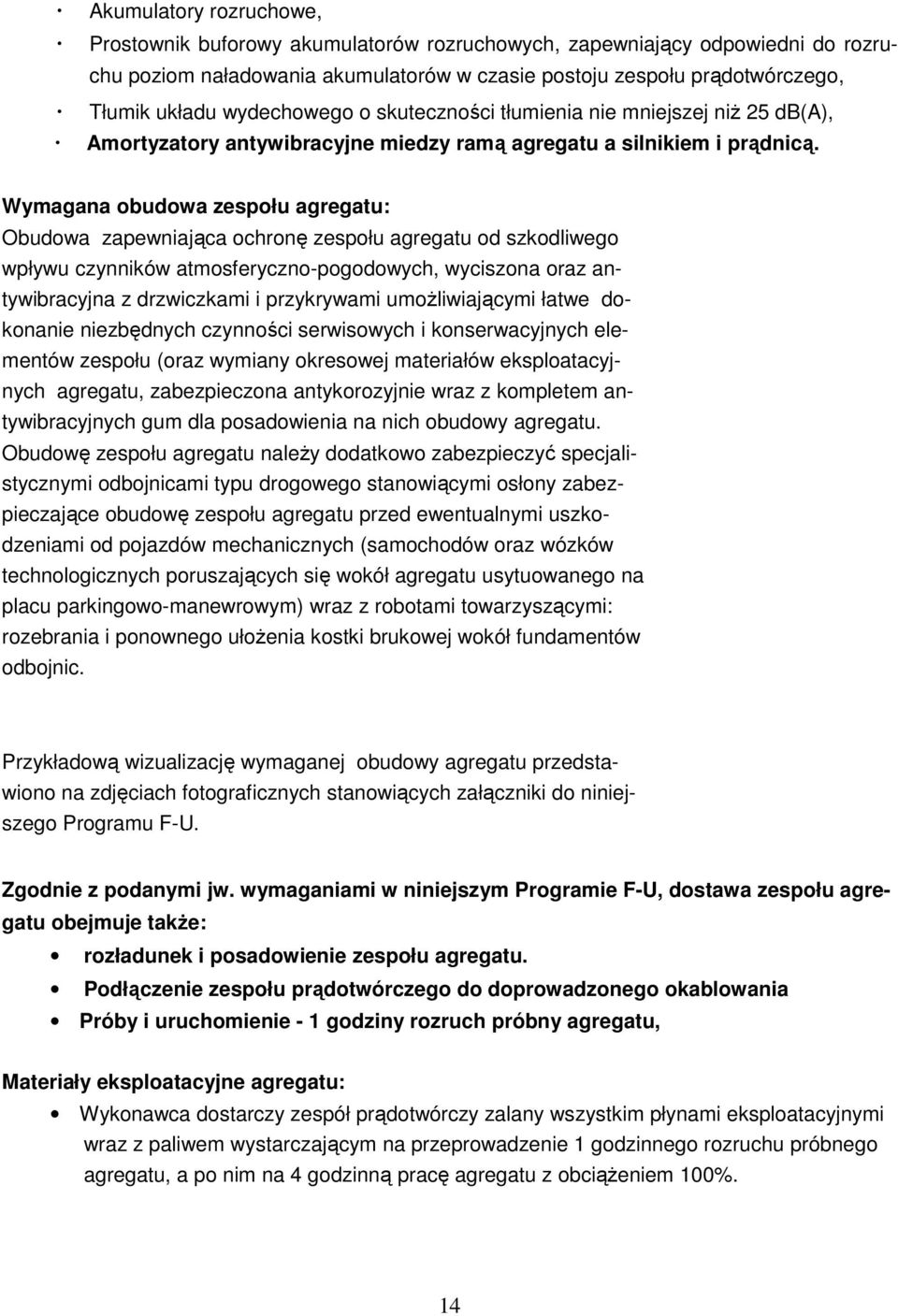 · Akumulatory rozruchowe,
· Prostownik buforowy akumulatorów rozruchowych, zapewniający odpowiedni do rozruchu poziom naładowania akumulatorów w czasie postoju zespołu prądotwórczego,
· Tłumik układu wydechowego o skuteczności tłumienia nie mniejszej niż 25 dB(A),
· Amortyzatory antywibracyjne miedzy ramą agregatu a silnikiem i prądnicą.

Wymagana obudowa zespołu agregatu:
Obudowa zapewniająca ochronę zespołu agregatu od szkodliwego wpływu czynników atmosferyczno-pogodowych, wyciszona oraz antywibracyjna z drzwiczkami i przykrywami umożliwiającymi łatwe dokonanie niezbędnych czynności serwisowych i konserwacyjnych elementów zespołu (oraz wymiany okresowej materiałów eksploatacyjnych agregatu, zabezpieczona antykorozyjnie wraz z kompletem antywibracyjnych gum dla posadowienia na nich obudowy agregatu.
Obudowę zespołu agregatu należy dodatkowo zabezpieczyć specjalistycznymi odbojnicami typu drogowego stanowiącymi osłony zabezpieczające obudowę zespołu agregatu przed ewentualnymi uszkodzeniami od pojazdów mechanicznych (samochodów oraz wózków technologicznych poruszających się wokół agregatu usytuowanego na placu parkingowo-manewrowym) wraz z robotami towarzyszącymi: rozebrania i ponownego ułożenia kostki brukowej wokół fundamentów odbojnic.

Przykładową wizualizację wymaganej obudowy agregatu przedstawiono na zdjęciach fotograficznych stanowiących załączniki do niniejszego Programu F-U.

Zgodnie z podanymi jw. wymaganiami w niniejszym Programie F-U, dostawa zespołu agregatu obejmuje także:
• rozładunek i posadowienie zespołu agregatu.
• Podłączenie zespołu prądotwórczego do doprowadzonego okablowania
• Próby i uruchomienie - 1 godziny rozruch próbny agregatu,

Materiały eksploatacyjne agregatu:
• Wykonawca dostarczy zespół prądotwórczy zalany wszystkim płynami eksploatacyjnymi wraz z paliwem wystarczającym na przeprowadzenie 1 godzinnego rozruchu próbnego agregatu, a po nim na 4 godzinną pracę agregatu z obciążeniem 100%.

14